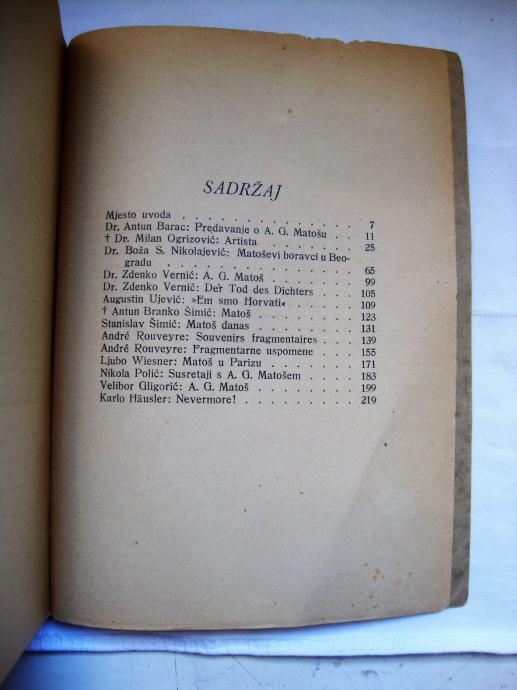 SADRŽAJ

Mjesto uvoda 7
Dr. Antun Barac: Predavanje o A. G. Matošu 11
† Dr. Milan Ogrizović: Artista 25
Dr. Boža S. Nikolajević: Matoševi boravci u Beogradu 65
Dr. Zdenko Vernić: A. G. Matoš 99
Dr. Zdenko Vernić: Der Tod des Dichters 105
Augustin Ujević: »Em smo Horvati« 109
† Antun Branko Šimić: Matoš 123
Stanislav Šimić: Matoš danas 131
André Rouveyre: Souvenirs fragmentaires 139
André Rouveyre: Fragmentarne uspomene 155
Ljubo Wiesner: Matoš u Parizu 171
Nikola Polić: Susretaji s A. G. Matošem 183
Velibor Gligorić: A. G. Matoš 199
Karlo Häusler: Nevermore! 219